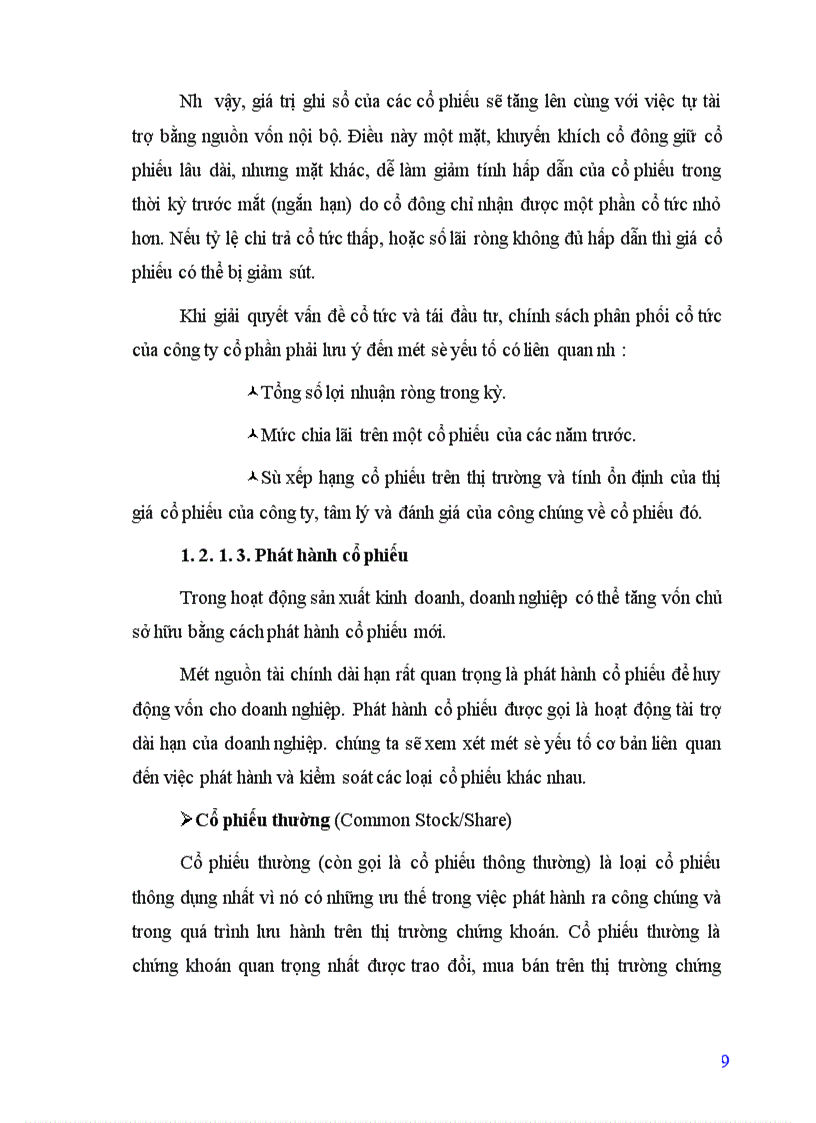 Nh  vậy, giá trị ghi sổ của các cổ phiếu sẽ tăng lên cùng với việc tự tài trợ bằng nguồn vốn nội bộ. Điều này một mặt, khuyến khích cổ đông giữ cổ phiếu lâu dài, nhưng mặt khác, dễ làm giảm tính hấp dẫn của cổ phiếu trong thời kỳ trước mắt (ngắn hạn) do cổ đông chỉ nhận được một phần cổ tức nhỏ hơn. Nếu tỷ lệ chi trả cổ tức thấp, hoặc số lãi ròng không đủ hấp dẫn thì giá cổ phiếu có thể bị giảm sút.

Khi giải quyết vấn đề cổ tức và tái đầu tư, chính sách phân phối cổ tức của công ty cổ phần phải lưu ý đến mét sè yếu tố có liên quan nh :

Tổng số lợi nhuận ròng trong kỳ.

Mức chia lãi trên một cổ phiếu của các năm trước.

Sù xếp hạng cổ phiếu trên thị trường và tính ổn định của thị giá cổ phiếu của công ty, tâm lý và đánh giá của công chúng về cổ phiếu đó.

1. 2. 1. 3. Phát hành cổ phiếu

Trong hoạt động sản xuất kinh doanh, doanh nghiệp có thể tăng vốn chủ sở hữu bằng cách phát hành cổ phiếu mới.

Mét nguồn tài chính dài hạn rất quan trọng là phát hành cổ phiếu để huy động vốn cho doanh nghiệp. Phát hành cổ phiếu được gọi là hoạt động tài trợ dài hạn của doanh nghiệp. chúng ta sẽ xem xét mét sè yếu tố cơ bản liên quan đến việc phát hành và kiểm soát các loại cổ phiếu khác nhau.

Cổ phiếu thường (Common Stock/Share)

Cổ phiếu thường (còn gọi là cổ phiếu thông thường) là loại cổ phiếu thông dụng nhất vì nó có những ưu thế trong việc phát hành ra công chúng và trong quá trình lưu hành trên thị trường chứng khoán. Cổ phiếu thường là chứng khoán quan trọng nhất được trao đổi, mua bán trên thị trường chứng

9